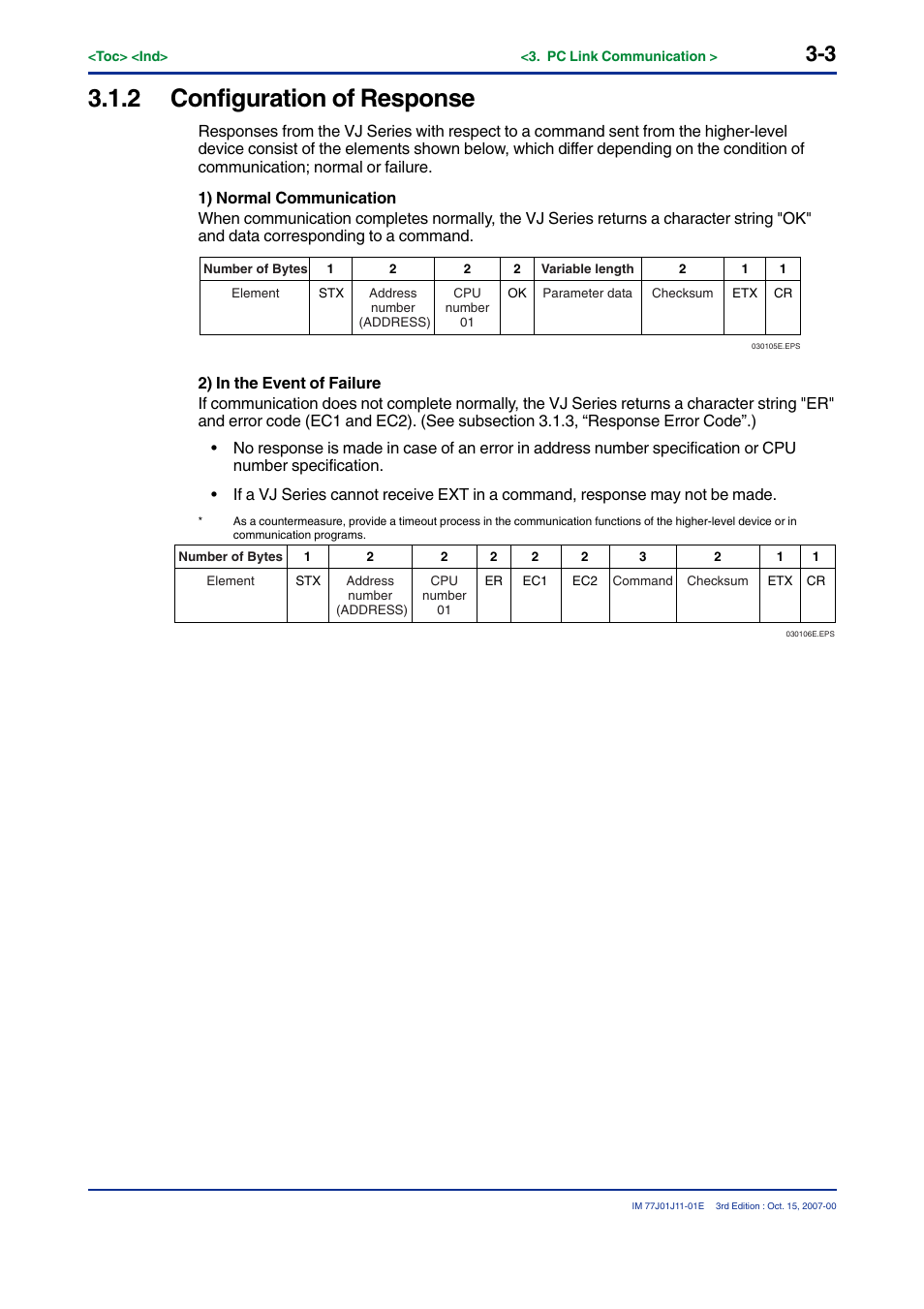 <Toc> <Ind>

<3. PC Link Communication >

3-3

3.1.2 Configuration of Response

Responses from the VJ Series with respect to a command sent from the higher-level device consist of the elements shown below, which differ depending on the condition of communication; normal or failure.

1) Normal Communication

When communication completes normally, the VJ Series returns a character string "OK" and data corresponding to a command.

| Number of Bytes | 1 | 2 | 2 | 2 | Variable length | 2 | 1 | 1 |
|---|---|---|---|---|---|---|---|---|
| Element | STX | Address number (ADDRESS) | CPU number 01 | OK | Parameter data | Checksum | ETX | CR |

030105E.EPS

2) In the Event of Failure

If communication does not complete normally, the VJ Series returns a character string "ER" and error code (EC1 and EC2). (See subsection 3.1.3, “Response Error Code”.)

• No response is made in case of an error in address number specification or CPU number specification.

• If a VJ Series cannot receive EXT in a command, response may not be made.

* As a countermeasure, provide a timeout process in the communication functions of the higher-level device or in communication programs.

| Number of Bytes | 1 | 2 | 2 | 2 | 2 | 2 | 3 | 2 | 1 | 1 |
|---|---|---|---|---|---|---|---|---|---|---|
| Element | STX | Address number (ADDRESS) | CPU number 01 | ER | EC1 | EC2 | Command | Checksum | ETX | CR |

030106E.EPS

IM 77J01J11-01E 3rd Edition : Oct. 15, 2007-00